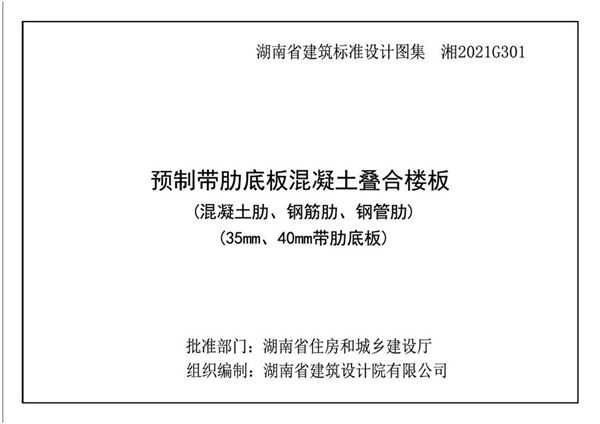 湖南省建筑标准设计图集　湘2021G301

预制带肋底板混凝土叠合楼板
（混凝土肋、钢筋肋、钢管肋）
（35mm、40mm带肋底板）

批准部门：湖南省住房和城乡建设厅
组织编制：湖南省建筑设计院有限公司